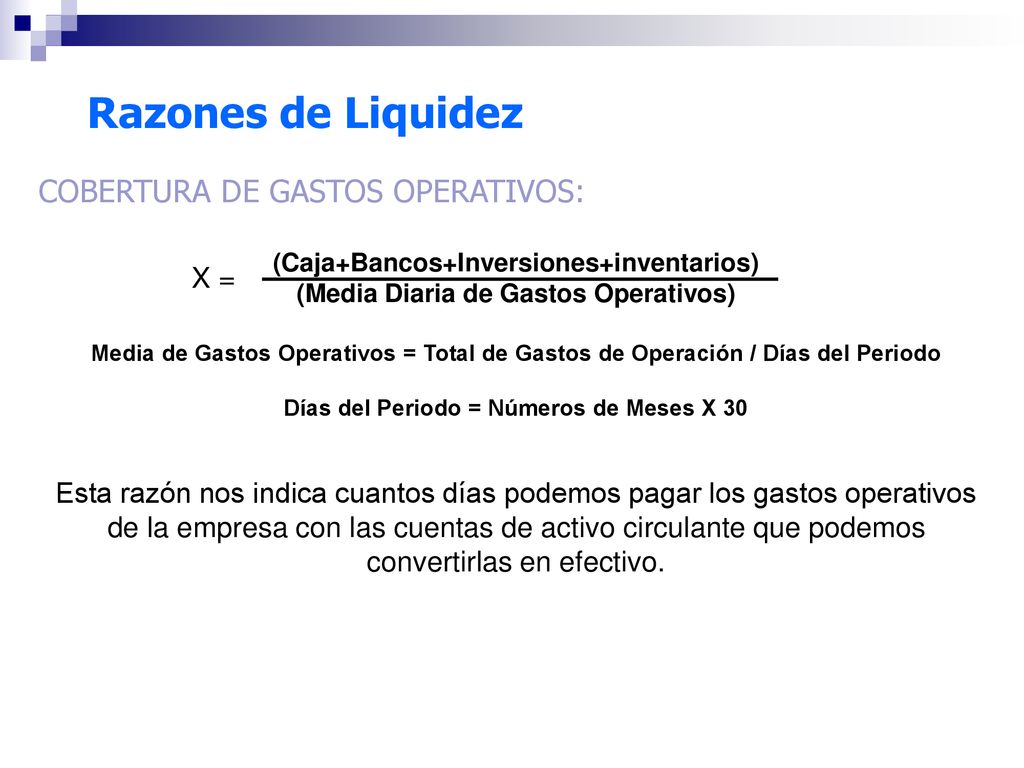 Razones de Liquidez

COBERTURA DE GASTOS OPERATIVOS:

$X = \frac{\text{(Caja+Bancos+Inversiones+inventarios)}}{\text{(Media Diaria de Gastos Operativos)}}$

Media de Gastos Operativos = Total de Gastos de Operación / Días del Periodo

Días del Periodo = Números de Meses X 30

Esta razón nos indica cuantos días podemos pagar los gastos operativos de la empresa con las cuentas de activo circulante que podemos convertirlas en efectivo.